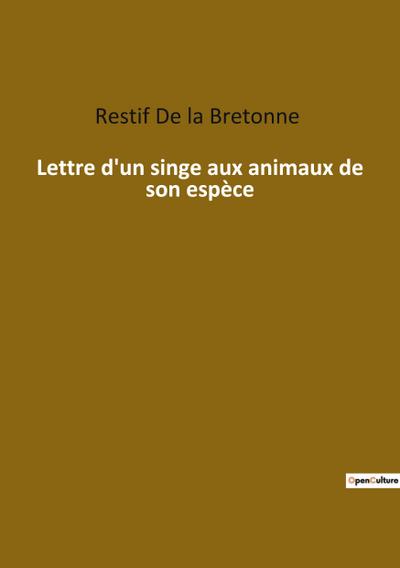 Restif De la Bretonne

Lettre d'un singe aux animaux de son espèce

OpenCulture